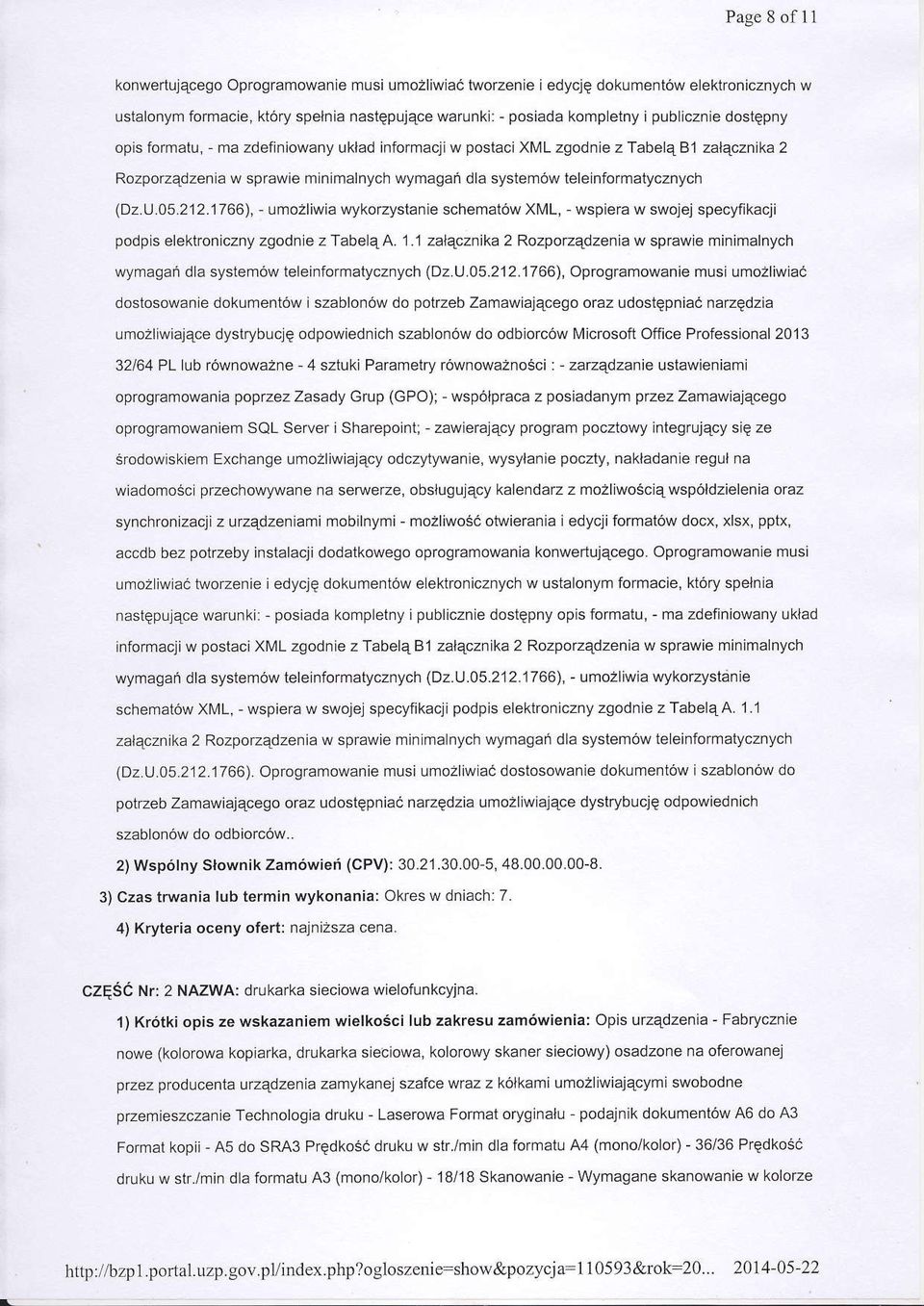 Page 8 of 11

konwertującego Oprogramowanie musi umożliwiać tworzenie i edycję dokumentów elektronicznych w ustalonym formacie, który spełnia następujące warunki: - posiada kompletny i publicznie dostępny opis formatu, - ma zdefiniowany układ informacji w postaci XML zgodnie z Tabelą B1 załącznika 2 Rozporządzenia w sprawie minimalnych wymagań dla systemów teleinformatycznych (Dz.U.05.212.1766), - umożliwia wykorzystanie schematów XML, - wspiera w swojej specyfikacji podpis elektroniczny zgodnie z Tabelą A. 1.1 załącznika 2 Rozporządzenia w sprawie minimalnych wymagań dla systemów teleinformatycznych (Dz.U.05.212.1766), Oprogramowanie musi umożliwiać dostosowanie dokumentów i szablonów do potrzeb Zamawiającego oraz udostępniać narzędzia umożliwiające dystrybucję odpowiednich szablonów do odbiorców Microsoft Office Professional 2013 32/64 PL lub równoważne - 4 sztuki Parametry równoważności : - zarządzanie ustawieniami oprogramowania poprzez Zasady Grup (GPO); - współpraca z posiadanym przez Zamawiającego oprogramowaniem SQL Server i Sharepoint; - zawierający program pocztowy integrujący się ze środowiskiem Exchange umożliwiający odczytywanie, wysyłanie poczty, nakładanie reguł na wiadomości przechowywane na serwerze, obsługujący kalendarz z możliwością współdzielenia oraz synchronizacji z urządzeniami mobilnymi - możliwość otwierania i edycji formatów docx, xlsx, pptx, accdb bez potrzeby instalacji dodatkowego oprogramowania konwertującego. Oprogramowanie musi umożliwiać tworzenie i edycję dokumentów elektronicznych w ustalonym formacie, który spełnia następujące warunki: - posiada kompletny i publicznie dostępny opis formatu, - ma zdefiniowany układ informacji w postaci XML zgodnie z Tabelą B1 załącznika 2 Rozporządzenia w sprawie minimalnych wymagań dla systemów teleinformatycznych (Dz.U.05.212.1766), - umożliwia wykorzystanie schematów XML, - wspiera w swojej specyfikacji podpis elektroniczny zgodnie z Tabelą A. 1.1 załącznika 2 Rozporządzenia w sprawie minimalnych wymagań dla systemów teleinformatycznych (Dz.U.05.212.1766). Oprogramowanie musi umożliwiać dostosowanie dokumentów i szablonów do potrzeb Zamawiającego oraz udostępniać narzędzia umożliwiające dystrybucję odpowiednich szablonów do odbiorców..

2) Wspólny Słownik Zamówień (CPV): 30.21.30.00-5, 48.00.00.00-8.

3) Czas trwania lub termin wykonania: Okres w dniach: 7.

4) Kryteria oceny ofert: najniższa cena.

CZĘŚĆ Nr: 2 NAZWA: drukarka sieciowa wielofunkcyjna.

1) Krótki opis ze wskazaniem wielkości lub zakresu zamówienia: Opis urządzenia - Fabrycznie nowe (kolorowa kopiarka, drukarka sieciowa, kolorowy skaner sieciowy) osadzone na oferowanej przez producenta urządzenia zamykanej szafce wraz z kółkami umożliwiającymi swobodne przemieszczanie Technologia druku - Laserowa Format oryginału - podajnik dokumentów A6 do A3 Format kopii - A5 do SRA3 Prędkość druku w str./min dla formatu A4 (mono/kolor) - 36/36 Prędkość druku w str./min dla formatu A3 (mono/kolor) - 18/18 Skanowanie - Wymagane skanowanie w kolorze

http://bzp1.portal.uzp.gov.pl/index.php?ogloszenie=show&pozycja=110593&rok=20... 2014-05-22